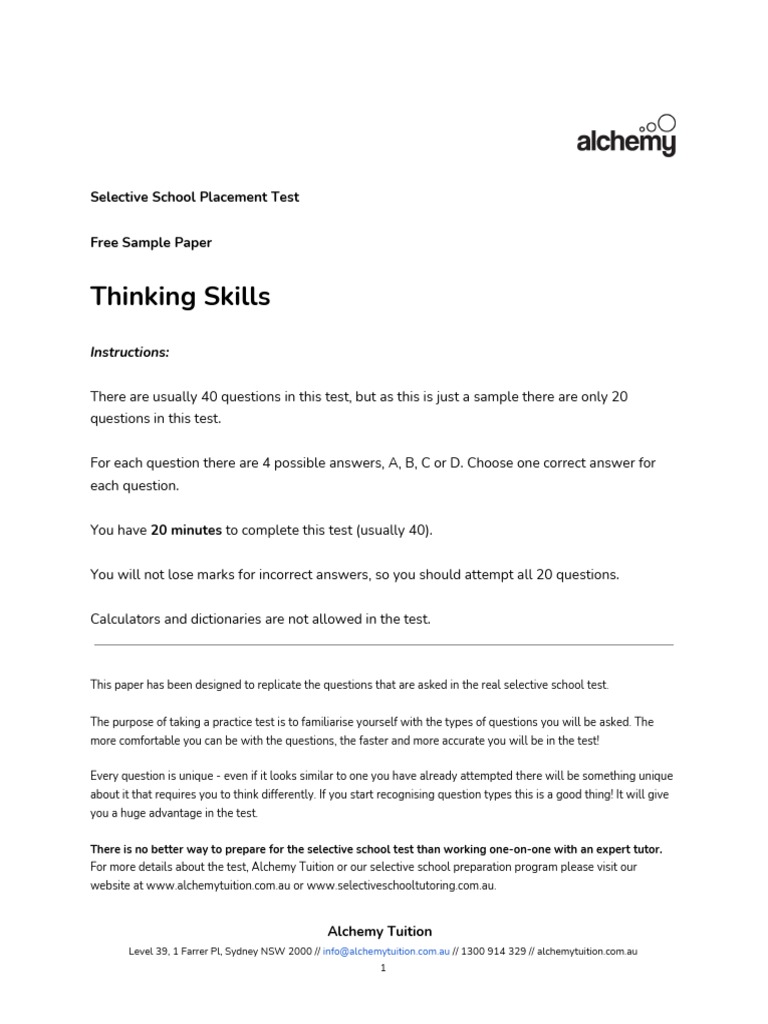 alchemy

Selective School Placement Test

Free Sample Paper

Thinking Skills

Instructions:

There are usually 40 questions in this test, but as this is just a sample there are only 20 questions in this test.

For each question there are 4 possible answers, A, B, C or D. Choose one correct answer for each question.

You have 20 minutes to complete this test (usually 40).

You will not lose marks for incorrect answers, so you should attempt all 20 questions.

Calculators and dictionaries are not allowed in the test.

This paper has been designed to replicate the questions that are asked in the real selective school test.

The purpose of taking a practice test is to familiarise yourself with the types of questions you will be asked. The more comfortable you can be with the questions, the faster and more accurate you will be in the test!

Every question is unique - even if it looks similar to one you have already attempted there will be something unique about it that requires you to think differently. If you start recognising question types this is a good thing! It will give you a huge advantage in the test.

There is no better way to prepare for the selective school test than working one-on-one with an expert tutor. For more details about the test, Alchemy Tuition or our selective school preparation program please visit our website at www.alchemytuition.com.au or www.selectiveschooltutoring.com.au.

Alchemy Tuition

Level 39, 1 Farrer Pl, Sydney NSW 2000 // info@alchemytuition.com.au // 1300 914 329 // alchemytuition.com.au

1